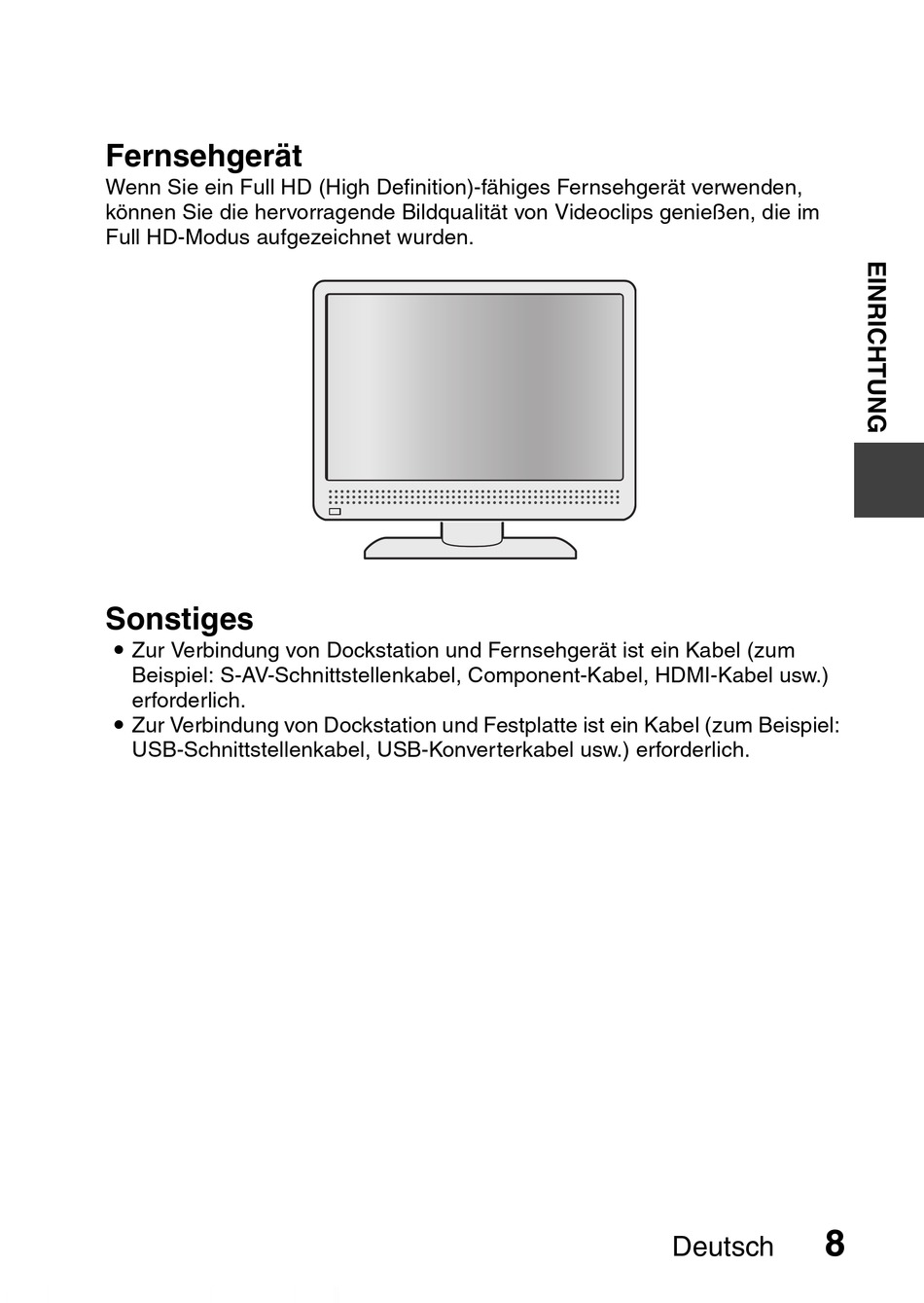 Fernsehgerät
Wenn Sie ein Full HD (High Definition)-fähiges Fernsehgerät verwenden, können Sie die hervorragende Bildqualität von Videoclips genießen, die im Full HD-Modus aufgezeichnet wurden.

EINRICHTUNG

Sonstiges
• Zur Verbindung von Dockstation und Fernsehgerät ist ein Kabel (zum Beispiel: S-AV-Schnittstellenkabel, Component-Kabel, HDMI-Kabel usw.) erforderlich.
• Zur Verbindung von Dockstation und Festplatte ist ein Kabel (zum Beispiel: USB-Schnittstellenkabel, USB-Konverterkabel usw.) erforderlich.

Deutsch 8